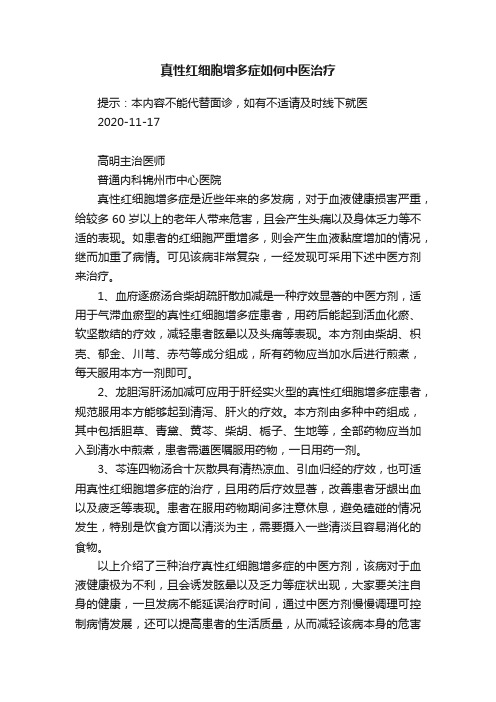 真性红细胞增多症如何中医治疗

提示：本内容不能代替面诊，如有不适请及时线下就医
2020-11-17

高明主治医师
普通内科锦州市中心医院

真性红细胞增多症是近些年来的多发病，对于血液健康损害严重，给较多 60 岁以上的老年人带来危害，且会产生头痛以及身体乏力等不适的表现。如患者的红细胞严重增多，则会产生血液黏度增加的情况，继而加重了病情。可见该病非常复杂，一经发现可采用下述中医方剂来治疗。

1、血府逐瘀汤合柴胡疏肝散加减是一种疗效显著的中医方剂，适用于气滞血瘀型的真性红细胞增多症患者，用药后能起到活血化瘀、软坚散结的疗效，减轻患者眩晕以及头痛等表现。本方剂由柴胡、枳壳、郁金、川芎、赤芍等成分组成，所有药物应当加水后进行煎煮，每天服用本方一剂即可。

2、龙胆泻肝汤加减可应用于肝经实火型的真性红细胞增多症患者，规范服用本方能够起到清泻、肝火的疗效。本方剂由多种中药组成，其中包括胆草、青黛、黄芩、柴胡、栀子、生地等，全部药物应当加入到清水中煎煮，患者需遵医嘱服用药物，一日用药一剂。

3、芩连四物汤合十灰散具有清热凉血、引血归经的疗效，也可适用真性红细胞增多症的治疗，且用药后疗效显著，改善患者牙龈出血以及疲乏等表现。患者在服用药物期间多注意休息，避免磕碰的情况发生，特别是饮食方面以清淡为主，需要摄入一些清淡且容易消化的食物。

以上介绍了三种治疗真性红细胞增多症的中医方剂，该病对于血液健康极为不利，且会诱发眩晕以及乏力等症状出现，大家要关注自身的健康，一旦发病不能延误治疗时间，通过中医方剂慢慢调理可控制病情发展，还可以提高患者的生活质量，从而减轻该病本身的危害